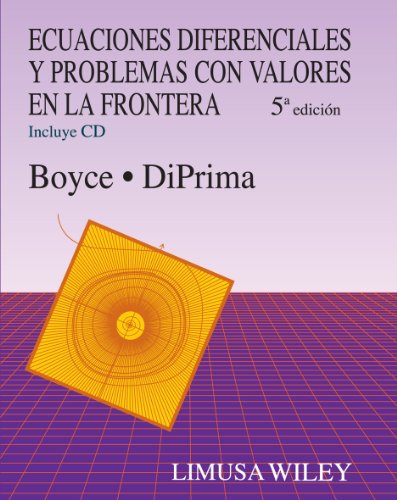 ECUACIONES DIFERENCIALES Y PROBLEMAS CON VALORES EN LA FRONTERA

5ª edición

Incluye CD

Boyce • DiPrima

LIMUSA WILEY